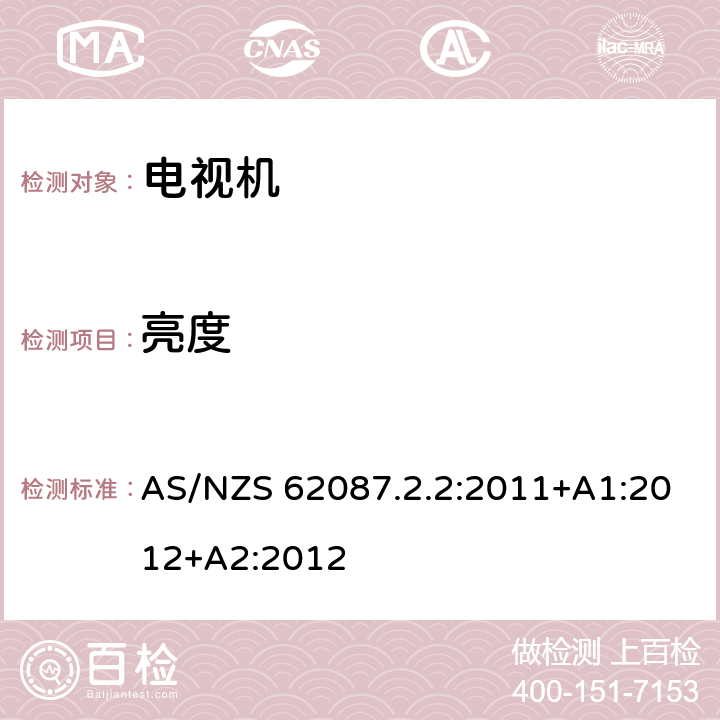 MA CNAS AC ilac-MRA

检测对象： 电视机

检测项目： 亮度

检测标准： AS/NZS 62087.2.2:2011+A1:2012+A2:2012

百检 Baijiantest.com

做检测 上百检
400-151-7153